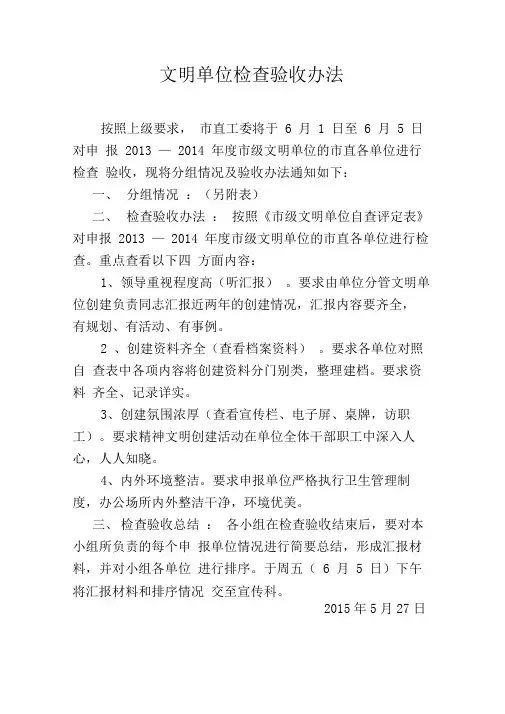 文明单位检查验收办法

按照上级要求， 市直工委将于 6 月 1 日至 6 月 5 日对申 报 2013 — 2014 年度市级文明单位的市直各单位进行检查 验收，现将分组情况及验收办法通知如下：

一、 分组情况 ：（另附表）

二、 检查验收办法 ： 按照《市级文明单位自查评定表》对申报 2013 — 2014 年度市级文明单位的市直各单位进行检查。重点查看以下四 方面内容：

1、领导重视程度高（听汇报） 。要求由单位分管文明单位创建负责同志汇报近两年的创建情况，汇报内容要齐全，有规划、有活动、有事例。

2 、创建资料齐全（查看档案资料） 。要求各单位对照自 查表中各项内容将创建资料分门别类，整理建档。要求资料 齐全、记录详实。

3、创建氛围浓厚（查看宣传栏、电子屏、桌牌，访职工）。要求精神文明创建活动在单位全体干部职工中深入人心，人人知晓。

4、内外环境整洁。要求申报单位严格执行卫生管理制度，办公场所内外整洁干净，环境优美。

三、 检查验收总结 ： 各小组在检查验收结束后，要对本小组所负责的每个申 报单位情况进行简要总结，形成汇报材料，并对小组各单位 进行排序。于周五（ 6 月 5 日）下午将汇报材料和排序情况 交至宣传科。

2015 年 5 月 27 日